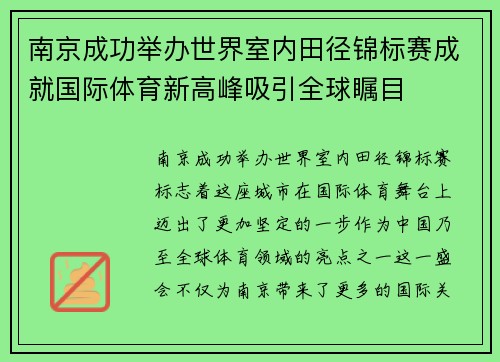 南京成功举办世界室内田径锦标赛成就国际体育新高峰吸引全球瞩目

南京成功举办世界室内田径锦标赛标志着这座城市在国际体育舞台上迈出了更加坚定的一步作为中国乃至全球体育领域的亮点之一这一盛会不仅为南京带来了更多的国际关